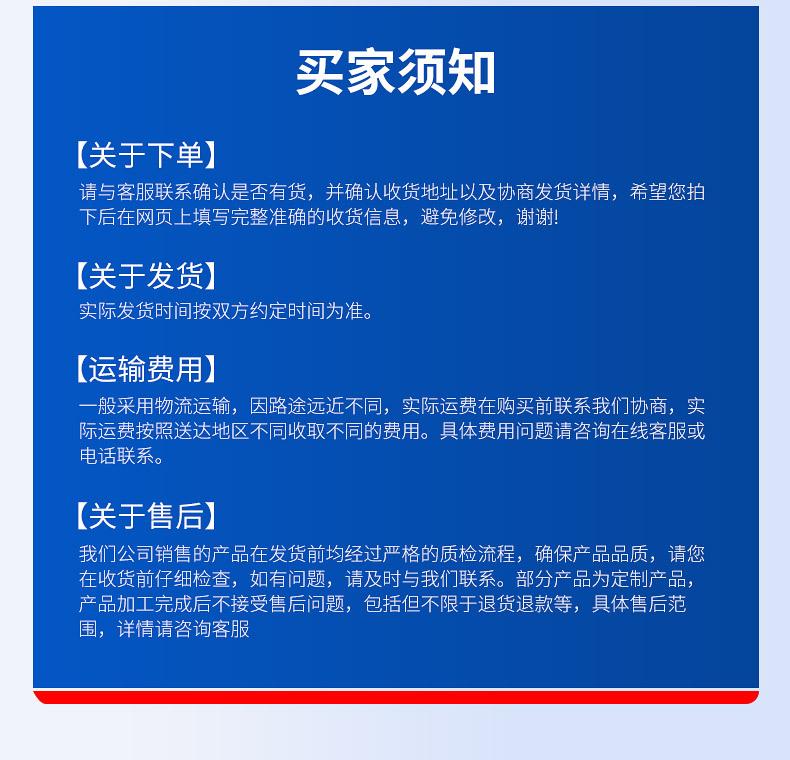 买家须知

【关于下单】
请与客服联系确认是否有货，并确认收货地址以及协商发货详情，希望您拍下后在网页上填写完整准确的收货信息，避免修改，谢谢!

【关于发货】
实际发货时间按双方约定时间为准。

【运输费用】
一般采用物流运输，因路途远近不同，实际运费在购买前联系我们协商，实际运费按照送达地区不同收取不同的费用。具体费用问题请咨询在线客服或电话联系。

【关于售后】
我们公司销售的产品在发货前均经过严格的质检流程，确保产品品质，请您在收货前仔细检查，如有问题，请及时与我们联系。部分产品为定制产品，产品加工完成后不接受售后问题，包括但不限于退货退款等，具体售后范围，详情请咨询客服